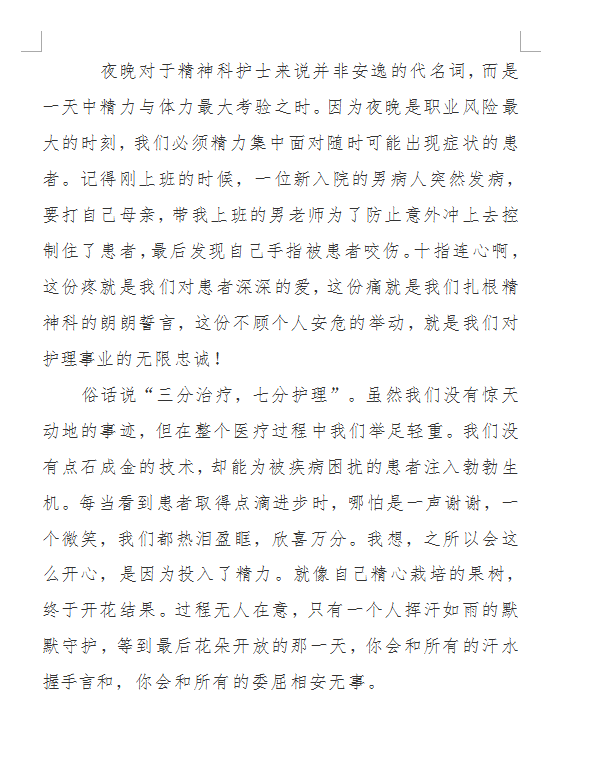 夜晚对于精神科护士来说并非安逸的代名词，而是一天中精力与体力最大考验之时。因为夜晚是职业风险最大的时刻，我们必须精力集中面对随时可能出现症状的患者。记得刚上班的时候，一位新入院的男病人突然发病，要打自己母亲，带我上班的男老师为了防止意外冲上去控制住了患者，最后发现自己手指被患者咬伤。十指连心啊，这份疼就是我们对患者深深的爱，这份痛就是我们扎根精神科的朗朗誓言，这份不顾个人安危的举动，就是我们对护理事业的无限忠诚！

俗话说“三分治疗，七分护理”。虽然我们没有惊天动地的事迹，但在整个医疗过程中我们举足轻重。我们没有点石成金的技术，却能为被疾病困扰的患者注入勃勃生机。每当看到患者取得点滴进步时，哪怕是一声谢谢，一个微笑，我们都热泪盈眶，欣喜万分。我想，之所以会这么开心，是因为投入了精力。就像自己精心栽培的果树，终于开花结果。过程无人在意，只有一个人挥汗如雨的默默守护，等到最后花朵开放的那一天，你会和所有的汗水握手言和，你会和所有的委屈相安无事。